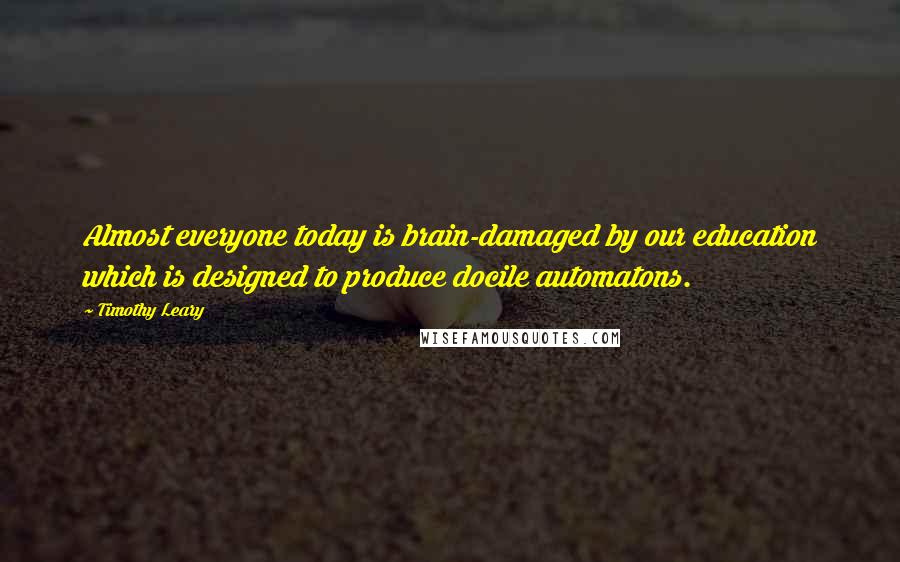 Almost everyone today is brain-damaged by our education which is designed to produce docile automatons.

~ Timothy Leary

WISEFAMOUSQUOTES.COM